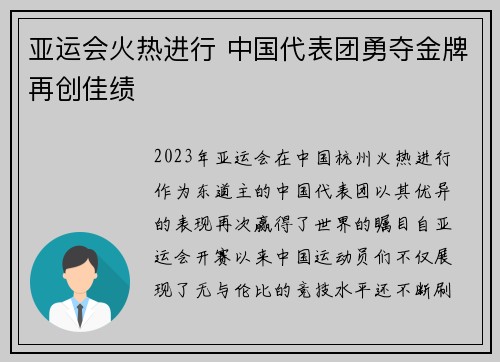 亚运会火热进行 中国代表团勇夺金牌再创佳绩

2023年亚运会在中国杭州火热进行作为东道主的中国代表团以其优异的表现再次赢得了世界的瞩目自亚运会开赛以来中国运动员们不仅展现了无与伦比的竞技水平还不断刷